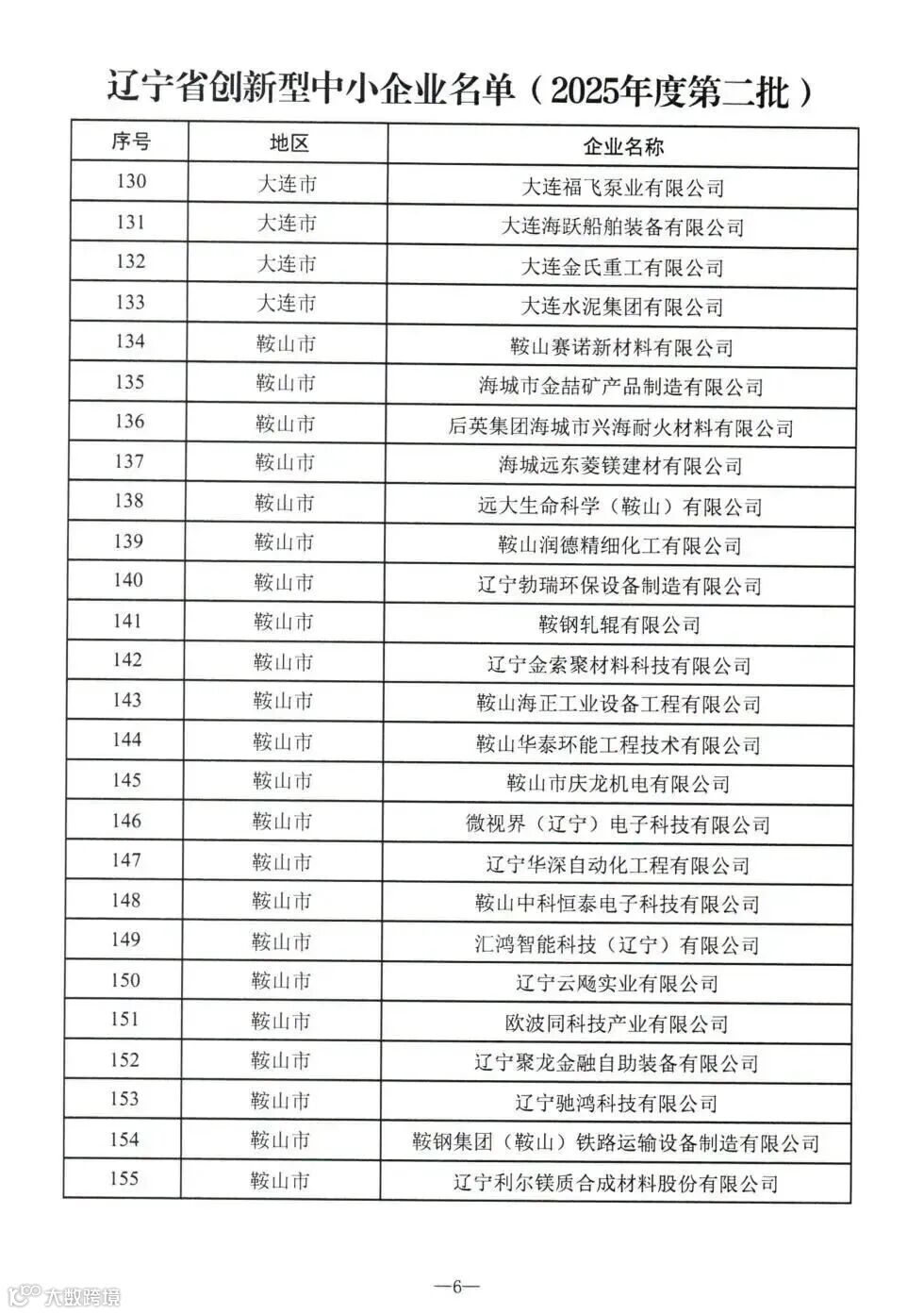 辽宁省创新型中小企业名单（2025年度第二批）

| 序号 | 地区 | 企业名称 |
|---|---|---|
| 130 | 大连市 | 大连福飞泵业有限公司 |
| 131 | 大连市 | 大连海跃船舶装备有限公司 |
| 132 | 大连市 | 大连金氏重工有限公司 |
| 133 | 大连市 | 大连水泥集团有限公司 |
| 134 | 鞍山市 | 鞍山赛诺新材料有限公司 |
| 135 | 鞍山市 | 海城市金喆矿产品制造有限公司 |
| 136 | 鞍山市 | 后英集团海城市兴海耐火材料有限公司 |
| 137 | 鞍山市 | 海城远东菱镁建材有限公司 |
| 138 | 鞍山市 | 远大生命科学（鞍山）有限公司 |
| 139 | 鞍山市 | 鞍山润德精细化工有限公司 |
| 140 | 鞍山市 | 辽宁勃瑞环保设备制造有限公司 |
| 141 | 鞍山市 | 鞍钢轧辊有限公司 |
| 142 | 鞍山市 | 辽宁金索聚材料科技有限公司 |
| 143 | 鞍山市 | 鞍山海正工业设备工程有限公司 |
| 144 | 鞍山市 | 鞍山华泰环能工程技术有限公司 |
| 145 | 鞍山市 | 鞍山市庆龙机电有限公司 |
| 146 | 鞍山市 | 微视界（辽宁）电子科技有限公司 |
| 147 | 鞍山市 | 辽宁华深自动化工程有限公司 |
| 148 | 鞍山市 | 鞍山中科恒泰电子科技有限公司 |
| 149 | 鞍山市 | 汇鸿智能科技（辽宁）有限公司 |
| 150 | 鞍山市 | 辽宁云飏实业有限公司 |
| 151 | 鞍山市 | 欧波同科技产业有限公司 |
| 152 | 鞍山市 | 辽宁聚龙金融自助装备有限公司 |
| 153 | 鞍山市 | 辽宁驰鸿科技有限公司 |
| 154 | 鞍山市 | 鞍钢集团（鞍山）铁路运输设备制造有限公司 |
| 155 | 鞍山市 | 辽宁利尔镁质合成材料股份有限公司 |

—6—

大数跨境